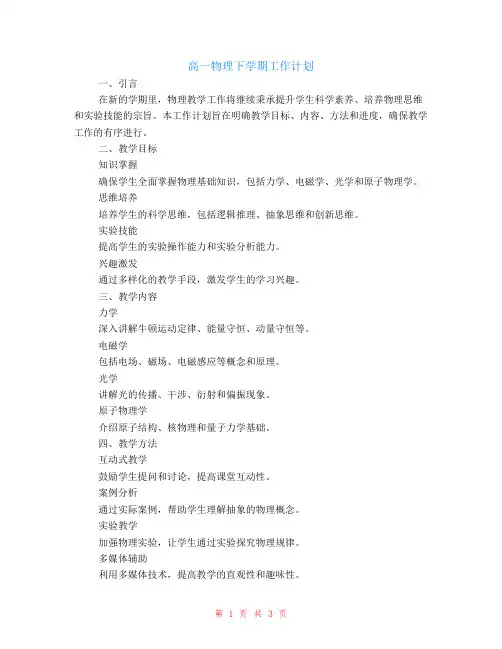 高一物理下学期工作计划

一、引言

在新的学期里，物理教学工作将继续秉承提升学生科学素养、培养物理思维和实验技能的宗旨。本工作计划旨在明确教学目标、内容、方法和进度，确保教学工作的有序进行。

二、教学目标

知识掌握

确保学生全面掌握物理基础知识，包括力学、电磁学、光学和原子物理学。

思维培养

培养学生的科学思维，包括逻辑推理、抽象思维和创新思维。

实验技能

提高学生的实验操作能力和实验分析能力。

兴趣激发

通过多样化的教学手段，激发学生的学习兴趣。

三、教学内容

力学

深入讲解牛顿运动定律、能量守恒、动量守恒等。

电磁学

包括电场、磁场、电磁感应等概念和原理。

光学

讲解光的传播、干涉、衍射和偏振现象。

原子物理学

介绍原子结构、核物理和量子力学基础。

四、教学方法

互动式教学

鼓励学生提问和讨论，提高课堂互动性。

案例分析

通过实际案例，帮助学生理解抽象的物理概念。

实验教学

加强物理实验，让学生通过实验探究物理规律。

多媒体辅助

利用多媒体技术，提高教学的直观性和趣味性。

第 1 页 共 3 页